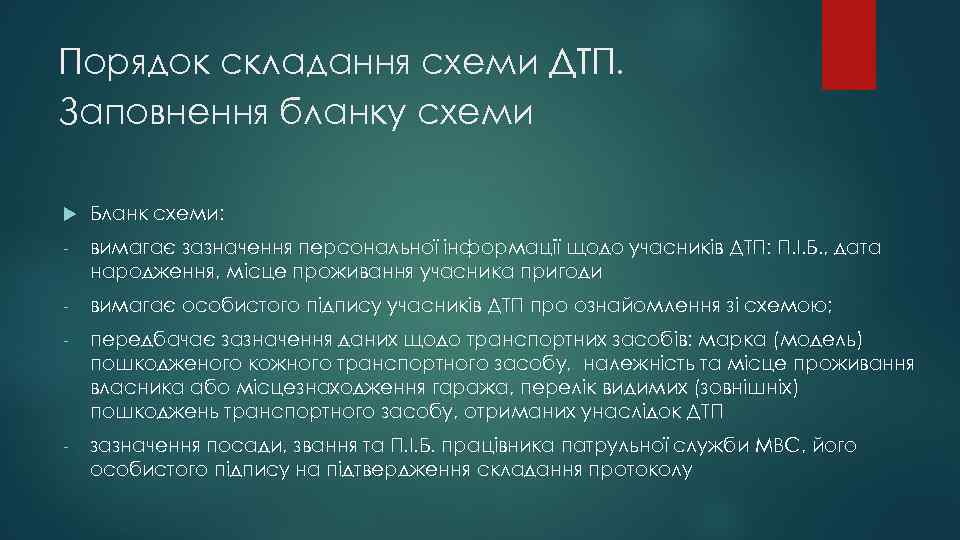 Порядок складання схеми ДТП. Заповнення бланку схеми

Бланк схеми:

- вимагає зазначення персональної інформації щодо учасників ДТП: П.І.Б., дата народження, місце проживання учасника пригоди

- вимагає особистого підпису учасників ДТП про ознайомлення зі схемою;

- передбачає зазначення даних щодо транспортних засобів: марка (модель) пошкодженого кожного транспортного засобу, належність та місце проживання власника або місцезнаходження гаража, перелік видимих (зовнішніх) пошкоджень транспортного засобу, отриманих унаслідок ДТП

- зазначення посади, звання та П.І.Б. працівника патрульної служби МВС, його особистого підпису на підтвердження складання протоколу